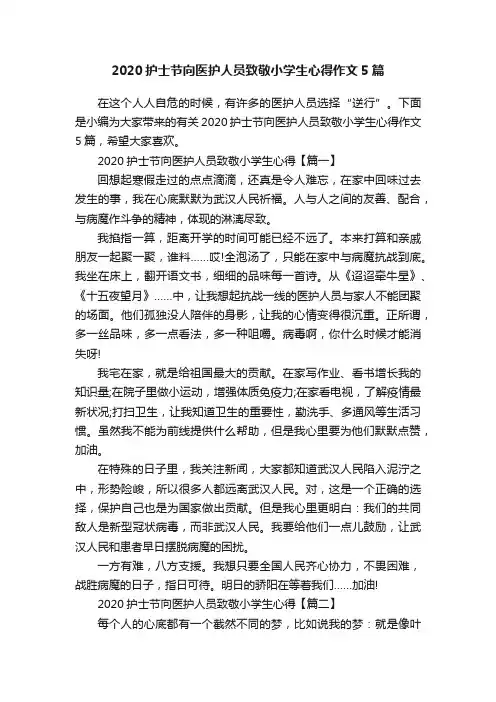 2020 护士节向医护人员致敬小学生心得作文 5 篇

在这个人人自危的时候，有许多的医护人员选择“逆行”。下面是小编为大家带来的有关 2020 护士节向医护人员致敬小学生心得作文 5 篇，希望大家喜欢。

2020 护士节向医护人员致敬小学生心得【篇一】

回想起寒假走过的点点滴滴，还真是令人难忘，在家中回味过去发生的事，我在心底默默为武汉人民祈福。人与人之间的友善、配合，与病魔作斗争的精神，体现的淋漓尽致。

我掐指一算，距离开学的时间可能已经不远了。本来打算和亲戚朋友一起聚一聚，谁料……哎!全泡汤了，只能在家中与病魔抗战到底。我坐在床上，翻开语文书，细细的品味每一首诗。从《迢迢牵牛星》、《十五夜望月》……中，让我想起抗战一线的医护人员与家人不能团聚的场面。他们孤独没人陪伴的身影，让我的心情变得很沉重。正所谓，多一丝品味，多一点看法，多一种咀嚼。病毒啊，你什么时候才能消失呀!

我宅在家，就是给祖国最大的贡献。在家写作业、看书增长我的知识量;在院子里做小运动，增强体质免疫力;在家看电视，了解疫情最新状况;打扫卫生，让我知道卫生的重要性，勤洗手、多通风等生活习惯。虽然我不能为前线提供什么帮助，但是我心里要为他们默默点赞，加油。

在特殊的日子里，我关注新闻，大家都知道武汉人民陷入泥泞之中，形势险峻，所以很多人都远离武汉人民。对，这是一个正确的选择，保护自己也是为国家做出贡献。但是我心里更明白：我们的共同敌人是新型冠状病毒，而非武汉人民。我要给他们一点儿鼓励，让武汉人民和患者早日摆脱病魔的困扰。

一方有难，八方支援。我想只要全国人民齐心协力，不畏困难，战胜病魔的日子，指日可待。明日的骄阳在等着我们……加油!

2020 护士节向医护人员致敬小学生心得【篇二】

每个人的心底都有一个截然不同的梦，比如说我的梦：就是像叶